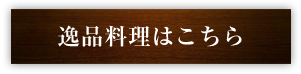 逸品料理はこちら